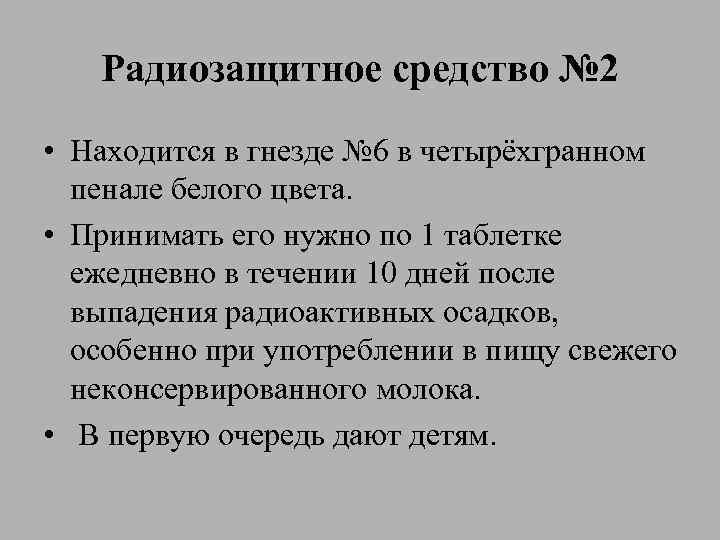 Радиозащитное средство №2

• Находится в гнезде №6 в четырёхгранном пенале белого цвета.

• Принимать его нужно по 1 таблетке ежедневно в течении 10 дней после выпадения радиоактивных осадков, особенно при употреблении в пищу свежего неконсервированного молока.

• В первую очередь дают детям.